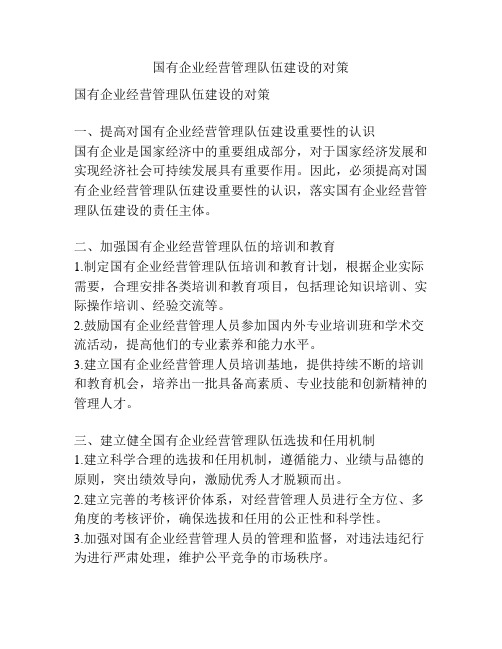 国有企业经营管理队伍建设的对策

国有企业经营管理队伍建设的对策

一、提高对国有企业经营管理队伍建设重要性的认识
国有企业是国家经济中的重要组成部分，对于国家经济发展和实现经济社会可持续发展具有重要作用。因此，必须提高对国有企业经营管理队伍建设重要性的认识，落实国有企业经营管理队伍建设的责任主体。

二、加强国有企业经营管理队伍的培训和教育
1.制定国有企业经营管理队伍培训和教育计划，根据企业实际需要，合理安排各类培训和教育项目，包括理论知识培训、实际操作培训、经验交流等。
2.鼓励国有企业经营管理人员参加国内外专业培训班和学术交流活动，提高他们的专业素养和能力水平。
3.建立国有企业经营管理人员培训基地，提供持续不断的培训和教育机会，培养出一批具备高素质、专业技能和创新精神的管理人才。

三、建立健全国有企业经营管理队伍选拔和任用机制
1.建立科学合理的选拔和任用机制，遵循能力、业绩与品德的原则，突出绩效导向，激励优秀人才脱颖而出。
2.建立完善的考核评价体系，对经营管理人员进行全方位、多角度的考核评价，确保选拔和任用的公正性和科学性。
3.加强对国有企业经营管理人员的管理和监督，对违法违纪行为进行严肃处理，维护公平竞争的市场秩序。